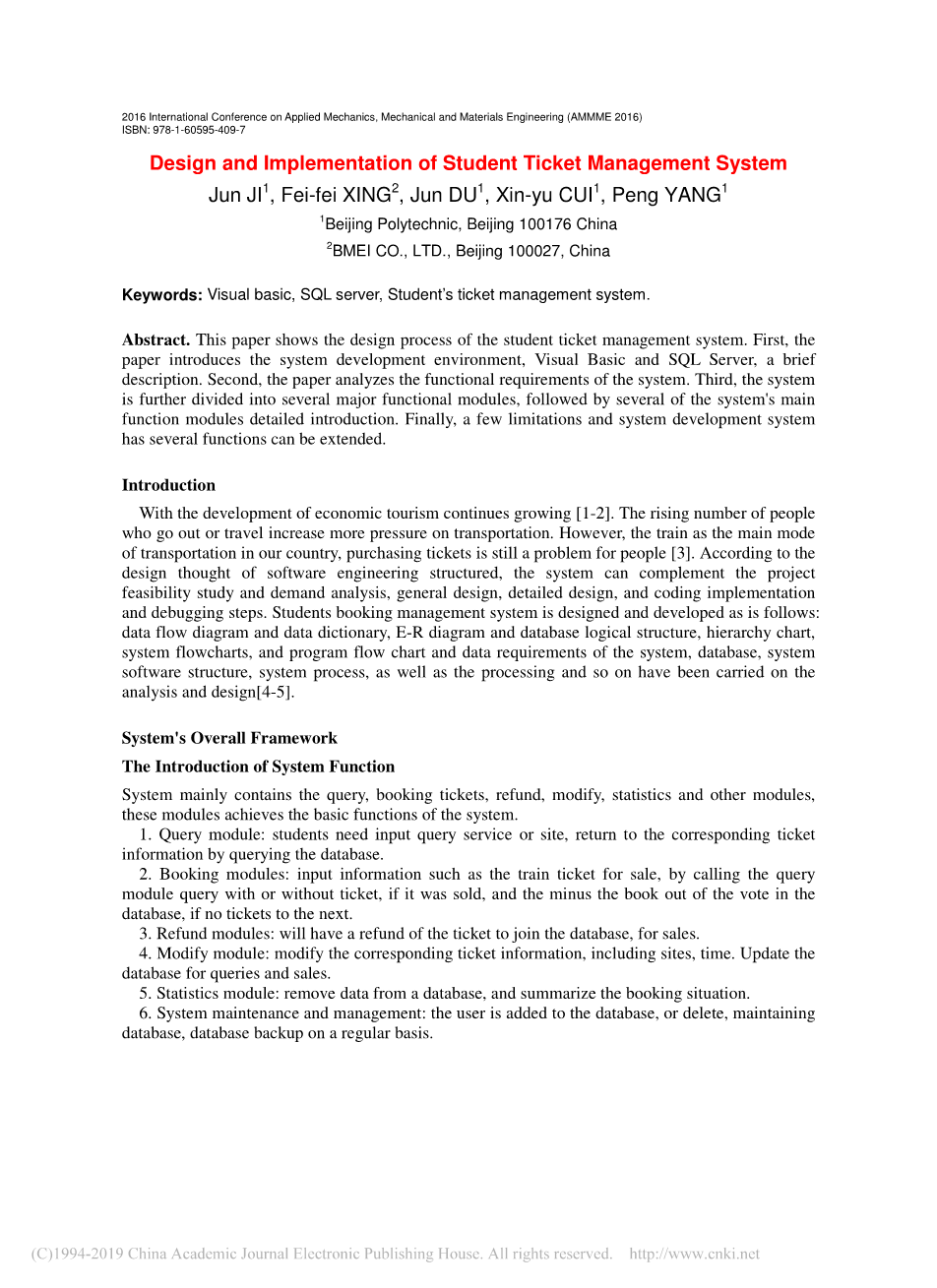 2016 International Conference on Applied Mechanics, Mechanical and Materials Engineering (AMMME 2016)
ISBN: 978-1-60595-409-7

Design and Implementation of Student Ticket Management System

Jun JI$^1$, Fei-fei XING$^2$, Jun DU$^1$, Xin-yu CUI$^1$, Peng YANG$^1$

$^1$Beijing Polytechnic, Beijing 100176 China

$^2$BMEI CO., LTD., Beijing 100027, China

Keywords: Visual basic, SQL server, Student's ticket management system.

Abstract. This paper shows the design process of the student ticket management system. First, the paper introduces the system development environment, Visual Basic and SQL Server, a brief description. Second, the paper analyzes the functional requirements of the system. Third, the system is further divided into several major functional modules, followed by several of the system's main function modules detailed introduction. Finally, a few limitations and system development system has several functions can be extended.

Introduction

With the development of economic tourism continues growing [1-2]. The rising number of people who go out or travel increase more pressure on transportation. However, the train as the main mode of transportation in our country, purchasing tickets is still a problem for people [3]. According to the design thought of software engineering structured, the system can complement the project feasibility study and demand analysis, general design, detailed design, and coding implementation and debugging steps. Students booking management system is designed and developed as is follows: data flow diagram and data dictionary, E-R diagram and database logical structure, hierarchy chart, system flowcharts, and program flow chart and data requirements of the system, database, system software structure, system process, as well as the processing and so on have been carried on the analysis and design[4-5].

System's Overall Framework

The Introduction of System Function

System mainly contains the query, booking tickets, refund, modify, statistics and other modules, these modules achieves the basic functions of the system.

1. Query module: students need input query service or site, return to the corresponding ticket information by querying the database.

2. Booking modules: input information such as the train ticket for sale, by calling the query module query with or without ticket, if it was sold, and the minus the book out of the vote in the database, if no tickets to the next.

3. Refund modules: will have a refund of the ticket to join the database, for sales.

4. Modify module: modify the corresponding ticket information, including sites, time. Update the database for queries and sales.

5. Statistics module: remove data from a database, and summarize the booking situation.

6. System maintenance and management: the user is added to the database, or delete, maintaining database, database backup on a regular basis.

(C)1994-2019 China Academic Journal Electronic Publishing House. All rights reserved. http://www.cnki.net